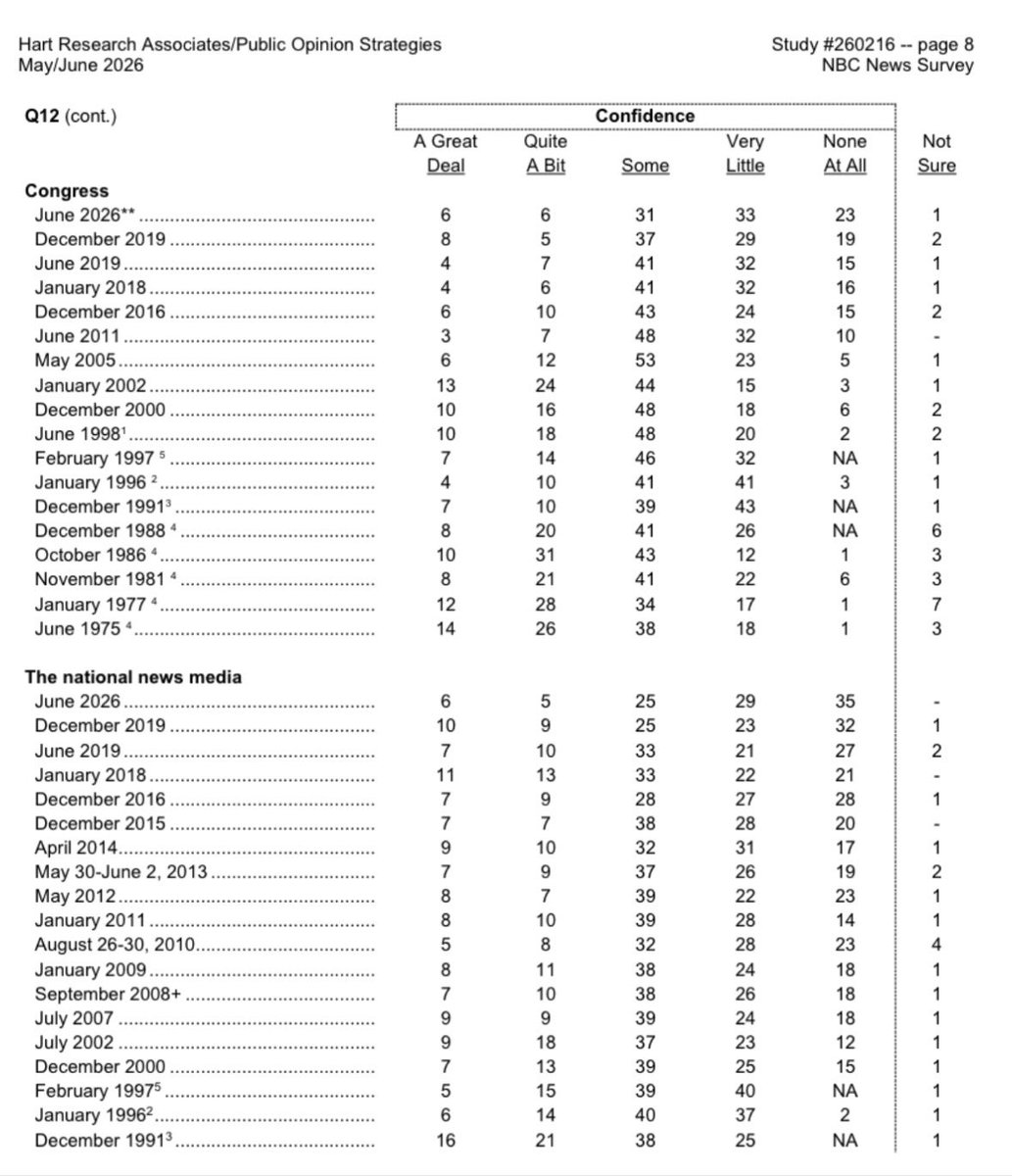 Hart Research Associates/Public Opinion Strategies
May/June 2026

Study #260216 -- page 8
NBC News Survey

Q12 (cont.)

| | Confidence | | | | | |
|---|---|---|---|---|---|---|
| | A Great Deal | Quite A Bit | Some | Very Little | None At All | Not Sure |
| **Congress** | | | | | | |
| June 2026** | 6 | 6 | 31 | 33 | 23 | 1 |
| December 2019 | 8 | 5 | 37 | 29 | 19 | 2 |
| June 2019 | 4 | 7 | 41 | 32 | 15 | 1 |
| January 2018 | 4 | 6 | 41 | 32 | 16 | 1 |
| December 2016 | 6 | 10 | 43 | 24 | 15 | 2 |
| June 2011 | 3 | 7 | 48 | 32 | 10 | - |
| May 2005 | 6 | 12 | 53 | 23 | 5 | 1 |
| January 2002 | 13 | 24 | 44 | 15 | 3 | 1 |
| December 2000 | 10 | 16 | 48 | 18 | 6 | 2 |
| June 1998$^1$ | 10 | 18 | 48 | 20 | 2 | 2 |
| February 1997 $^5$ | 7 | 14 | 46 | 32 | NA | 1 |
| January 1996 $^2$ | 4 | 10 | 41 | 41 | 3 | 1 |
| December 1991$^3$ | 7 | 10 | 39 | 43 | NA | 1 |
| December 1988 $^4$ | 8 | 20 | 41 | 26 | NA | 6 |
| October 1986 $^4$ | 10 | 31 | 43 | 12 | 1 | 3 |
| November 1981 $^4$ | 8 | 21 | 41 | 22 | 6 | 3 |
| January 1977 $^4$ | 12 | 28 | 34 | 17 | 1 | 7 |
| June 1975 $^4$ | 14 | 26 | 38 | 18 | 1 | 3 |
| **The national news media** | | | | | | |
| June 2026 | 6 | 5 | 25 | 29 | 35 | - |
| December 2019 | 10 | 9 | 25 | 23 | 32 | 1 |
| June 2019 | 7 | 10 | 33 | 21 | 27 | 2 |
| January 2018 | 11 | 13 | 33 | 22 | 21 | - |
| December 2016 | 7 | 9 | 28 | 27 | 28 | 1 |
| December 2015 | 7 | 7 | 38 | 28 | 20 | - |
| April 2014 | 9 | 10 | 32 | 31 | 17 | 1 |
| May 30-June 2, 2013 | 7 | 9 | 37 | 26 | 19 | 2 |
| May 2012 | 8 | 7 | 39 | 22 | 23 | 1 |
| January 2011 | 8 | 10 | 39 | 28 | 14 | 1 |
| August 26-30, 2010 | 5 | 8 | 32 | 28 | 23 | 4 |
| January 2009 | 8 | 11 | 38 | 24 | 18 | 1 |
| September 2008+ | 7 | 10 | 38 | 26 | 18 | 1 |
| July 2007 | 9 | 9 | 39 | 24 | 18 | 1 |
| July 2002 | 9 | 18 | 37 | 23 | 12 | 1 |
| December 2000 | 7 | 13 | 39 | 25 | 15 | 1 |
| February 1997$^5$ | 5 | 15 | 39 | 40 | NA | 1 |
| January 1996$^2$ | 6 | 14 | 40 | 37 | 2 | 1 |
| December 1991$^3$ | 16 | 21 | 38 | 25 | NA | 1 |